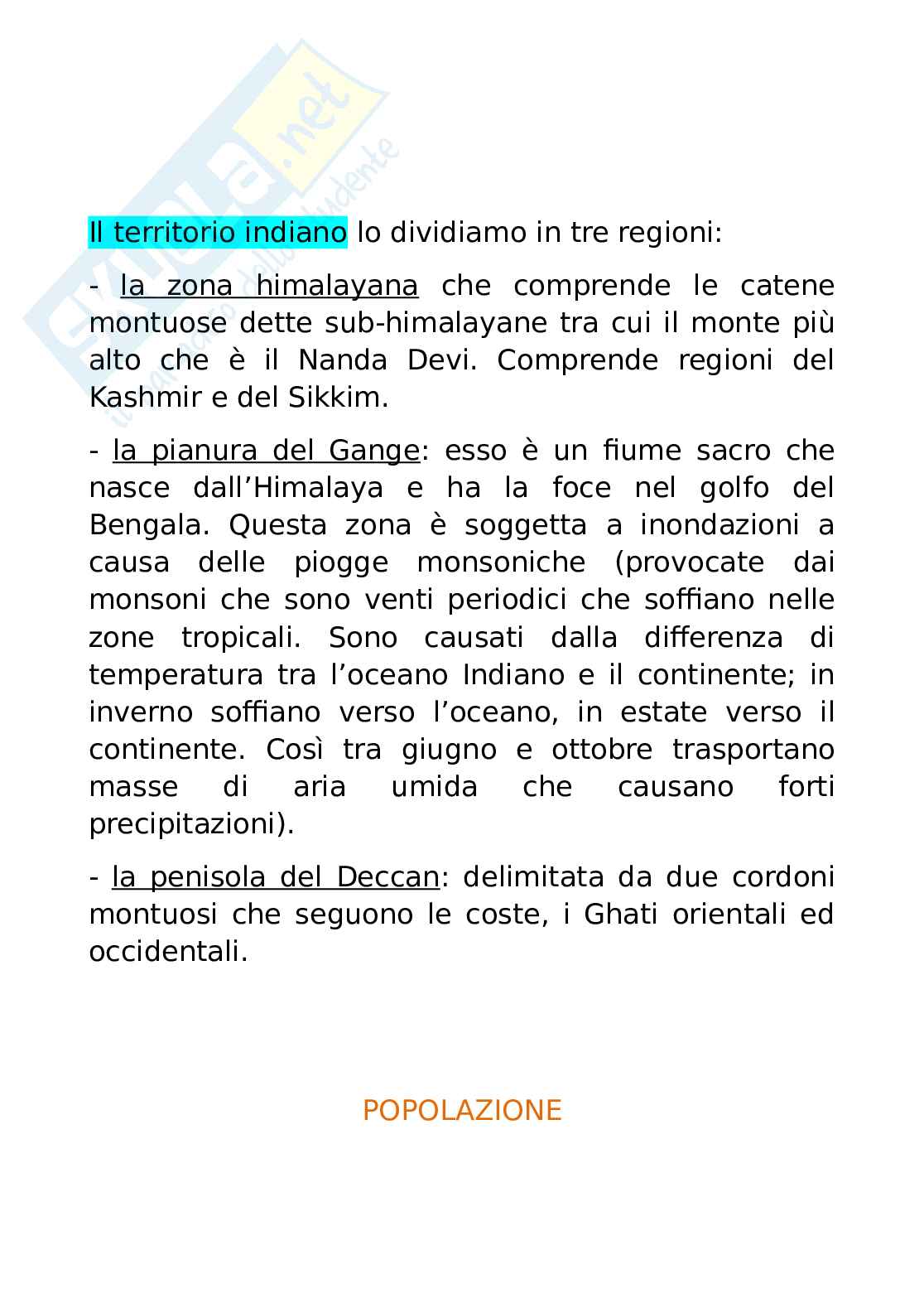 skuola.net
dalla parte dello studente

Il territorio indiano lo dividiamo in tre regioni:

- la zona himalayana che comprende le catene montuose dette sub-himalayane tra cui il monte più alto che è il Nanda Devi. Comprende regioni del Kashmir e del Sikkim.

- la pianura del Gange: esso è un fiume sacro che nasce dall'Himalaya e ha la foce nel golfo del Bengala. Questa zona è soggetta a inondazioni a causa delle piogge monsoniche (provocate dai monsoni che sono venti periodici che soffiano nelle zone tropicali. Sono causati dalla differenza di temperatura tra l'oceano Indiano e il continente; in inverno soffiano verso l'oceano, in estate verso il continente. Così tra giugno e ottobre trasportano masse di aria umida che causano forti precipitazioni).

- la penisola del Deccan: delimitata da due cordoni montuosi che seguono le coste, i Ghati orientali ed occidentali.

POPOLAZIONE